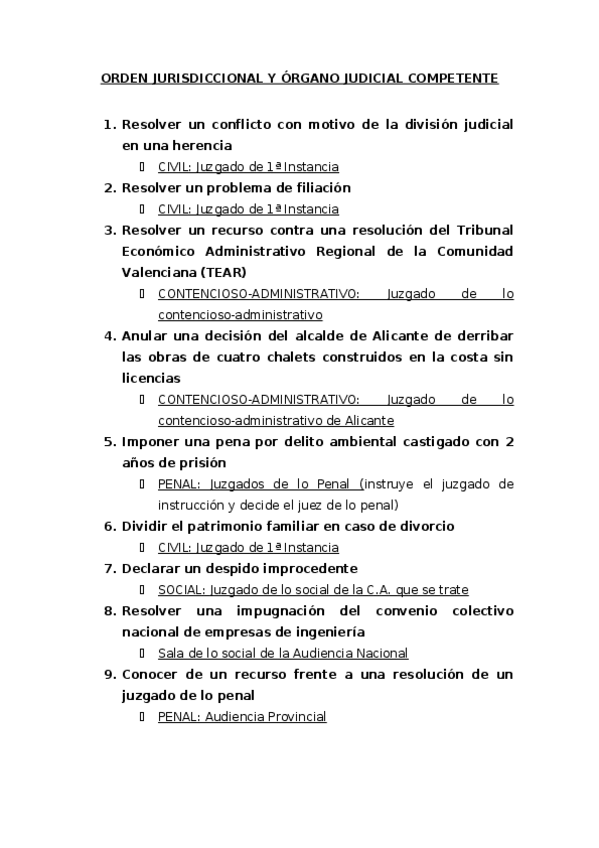 ORDEN JURISDICCIONAL Y ÓRGANO JUDICIAL COMPETENTE

1. Resolver un conflicto con motivo de la división judicial en una herencia
 CIVIL: Juzgado de 1ª Instancia
2. Resolver un problema de filiación
 CIVIL: Juzgado de 1ª Instancia
3. Resolver un recurso contra una resolución del Tribunal Económico Administrativo Regional de la Comunidad Valenciana (TEAR)
 CONTENCIOSO-ADMINISTRATIVO: Juzgado de lo contencioso-administrativo
4. Anular una decisión del alcalde de Alicante de derribar las obras de cuatro chalets construidos en la costa sin licencias
 CONTENCIOSO-ADMINISTRATIVO: Juzgado de lo contencioso-administrativo de Alicante
5. Imponer una pena por delito ambiental castigado con 2 años de prisión
 PENAL: Juzgados de lo Penal (instruye el juzgado de instrucción y decide el juez de lo penal)
6. Dividir el patrimonio familiar en caso de divorcio
 CIVIL: Juzgado de 1ª Instancia
7. Declarar un despido improcedente
 SOCIAL: Juzgado de lo social de la C.A. que se trate
8. Resolver una impugnación del convenio colectivo nacional de empresas de ingeniería
 Sala de lo social de la Audiencia Nacional
9. Conocer de un recurso frente a una resolución de un juzgado de lo penal
 PENAL: Audiencia Provincial